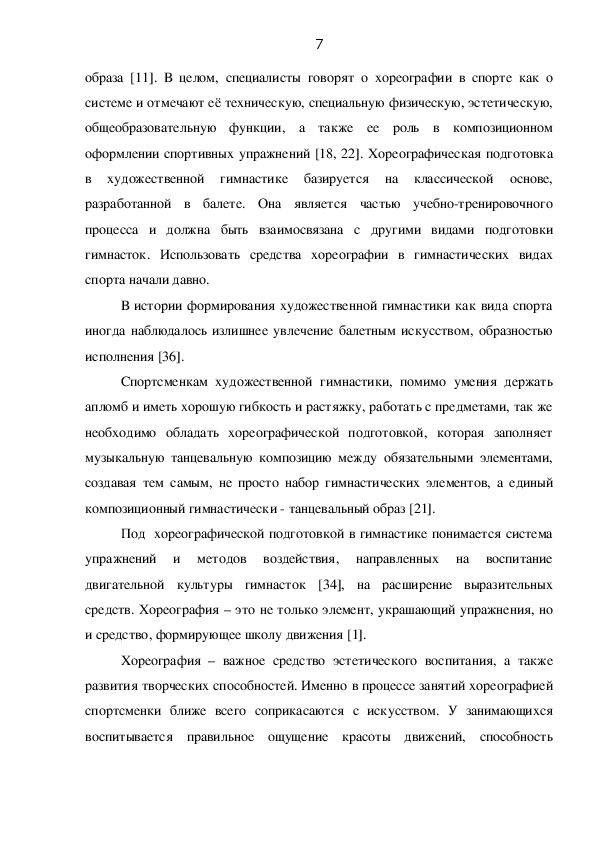 7

образа [11]. В целом, специалисты говорят о хореографии в спорте как о системе и отмечают её техническую, специальную физическую, эстетическую, общеобразовательную функции, а также ее роль в композиционном оформлении спортивных упражнений [18, 22]. Хореографическая подготовка в художественной гимнастике базируется на классической основе, разработанной в балете. Она является частью учебно-тренировочного процесса и должна быть взаимосвязана с другими видами подготовки гимнасток. Использовать средства хореографии в гимнастических видах спорта начали давно.

В истории формирования художественной гимнастики как вида спорта иногда наблюдалось излишнее увлечение балетным искусством, образностью исполнения [36].

Спортсменкам художественной гимнастики, помимо умения держать апломб и иметь хорошую гибкость и растяжку, работать с предметами, так же необходимо обладать хореографической подготовкой, которая заполняет музыкальную танцевальную композицию между обязательными элементами, создавая тем самым, не просто набор гимнастических элементов, а единый композиционный гимнастически - танцевальный образ [21].

Под хореографической подготовкой в гимнастике понимается система упражнений и методов воздействия, направленных на воспитание двигательной культуры гимнасток [34], на расширение выразительных средств. Хореография – это не только элемент, украшающий упражнения, но и средство, формирующее школу движения [1].

Хореография – важное средство эстетического воспитания, а также развития творческих способностей. Именно в процессе занятий хореографией спортсменки ближе всего соприкасаются с искусством. У занимающихся воспитывается правильное ощущение красоты движений, способность